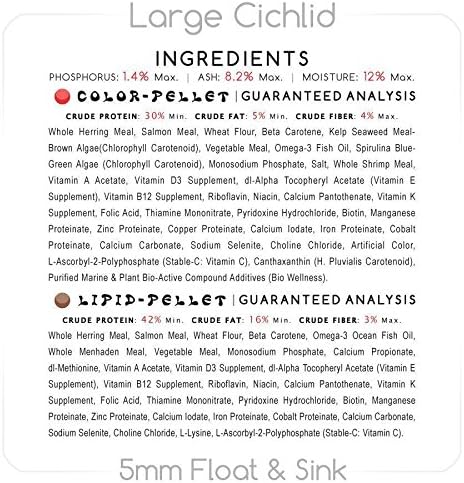 Large Cichlid

INGREDIENTS

PHOSPHORUS: 1.4% Max. | ASH: 8.2% Max. | MOISTURE: 12% Max.

COLOR-PELLET | GUARANTEED ANALYSIS

CRUDE PROTEIN: 30% Min. CRUDE FAT: 5% Min. CRUDE FIBER: 4% Max.

Whole Herring Meal, Salmon Meal, Wheat Flour, Beta Carotene, Kelp Seaweed Meal-Brown Algae(Chlorophyll Carotenoid), Vegetable Meal, Omega-3 Fish Oil, Spirulina Blue-Green Algae (Chlorophyll Carotenoid), Monosodium Phosphate, Salt, Whole Shrimp Meal, Vitamin A Acetate, Vitamin D3 Supplement, dl-Alpha Tocopheryl Acetate (Vitamin E Supplement), Vitamin B12 Supplement, Riboflavin, Niacin, Calcium Pantothenate, Vitamin K Supplement, Folic Acid, Thiamine Mononitrate, Pyridoxine Hydrochloride, Biotin, Manganese Proteinate, Zinc Proteinate, Copper Proteinate, Calcium Iodate, Iron Proteinate, Cobalt Proteinate, Calcium Carbonate, Sodium Selenite, Choline Chloride, Artificial Color, L-Ascorbyl-2-Polyphosphate (Stable-C: Vitamin C), Canthaxanthin (H. Pluvialis Carotenoid), Purified Marine & Plant Bio-Active Compound Additives (Bio Wellness).

LIPID-PELLET | GUARANTEED ANALYSIS

CRUDE PROTEIN: 42% Min. CRUDE FAT: 16% Min. CRUDE FIBER: 3% Max.

Whole Herring Meal, Salmon Meal, Wheat Flour, Beta Carotene, Omega-3 Ocean Fish Oil, Whole Menhaden Meal, Vegetable Meal, Monosodium Phosphate, Calcium Propionate, dl-Methionine, Vitamin A Acetate, Vitamin D3 Supplement, dl-Alpha Tocopheryl Acetate (Vitamin E Supplement), Vitamin B12 Supplement, Riboflavin, Niacin, Calcium Pantothenate, Vitamin K Supplement, Folic Acid, Thiamine Mononitrate, Pyridoxine Hydrochloride, Biotin, Manganese Proteinate, Zinc Proteinate, Calcium Iodate, Iron Proteinate, Cobalt Proteinate, Calcium Carbonate, Sodium Selenite, Choline Chloride, L-Lysine, L-Ascorbyl-2-Polyphosphate (Stable-C: Vitamin C).

5mm Float & Sink